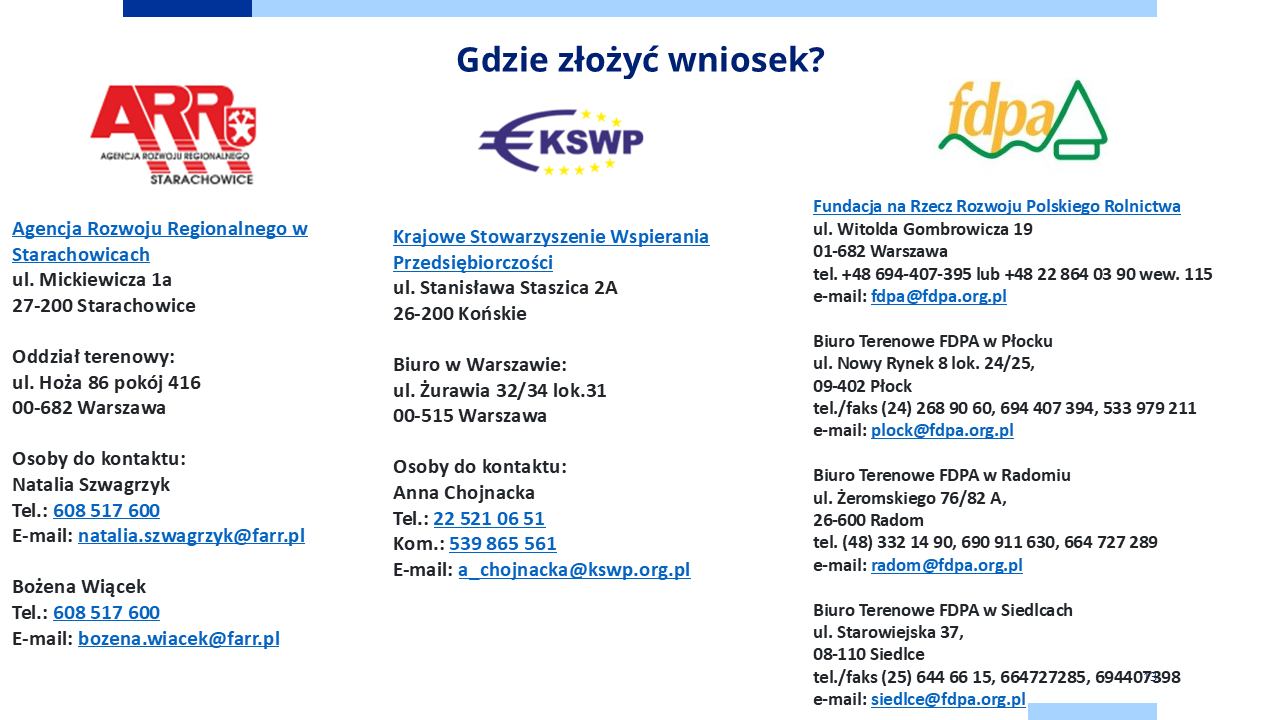 Gdzie złożyć wniosek?

ARR
AGENCJA ROZWOJU REGIONALNEGO
STARACHOWICE

Agencja Rozwoju Regionalnego w Starachowicach
ul. Mickiewicza 1a
27-200 Starachowice

Oddział terenowy:
ul. Hoża 86 pokój 416
00-682 Warszawa

Osoby do kontaktu:
Natalia Szwagrzyk
Tel.: 608 517 600
E-mail: natalia.szwagrzyk@farr.pl

Bożena Wiącek
Tel.: 608 517 600
E-mail: bozena.wiacek@farr.pl

KSWP

Krajowe Stowarzyszenie Wspierania Przedsiębiorczości
ul. Stanisława Staszica 2A
26-200 Końskie

Biuro w Warszawie:
ul. Żurawia 32/34 lok.31
00-515 Warszawa

Osoby do kontaktu:
Anna Chojnacka
Tel.: 22 521 06 51
Kom.: 539 865 561
E-mail: a_chojnacka@kswp.org.pl

fdpa

Fundacja na Rzecz Rozwoju Polskiego Rolnictwa
ul. Witolda Gombrowicza 19
01-682 Warszawa
tel. +48 694-407-395 lub +48 22 864 03 90 wew. 115
e-mail: fdpa@fdpa.org.pl

Biuro Terenowe FDPA w Płocku
ul. Nowy Rynek 8 lok. 24/25,
09-402 Płock
tel./faks (24) 268 90 60, 694 407 394, 533 979 211
e-mail: plock@fdpa.org.pl

Biuro Terenowe FDPA w Radomiu
ul. Żeromskiego 76/82 A,
26-600 Radom
tel. (48) 332 14 90, 690 911 630, 664 727 289
e-mail: radom@fdpa.org.pl

Biuro Terenowe FDPA w Siedlcach
ul. Starowiejska 37,
08-110 Siedlce
tel./faks (25) 644 66 15, 664727285, 694407398
e-mail: siedlce@fdpa.org.pl